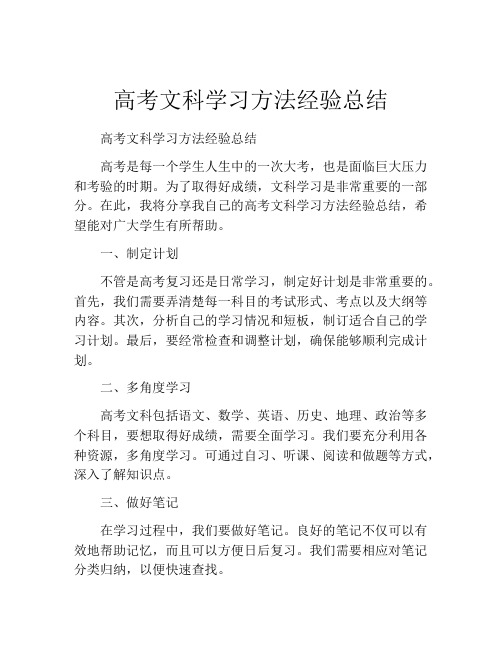 高考文科学习方法经验总结

高考文科学习方法经验总结

高考是每一个学生人生中的一次大考，也是面临巨大压力和考验的时期。为了取得好成绩，文科学习是非常重要的一部分。在此，我将分享我自己的高考文科学习方法经验总结，希望能对广大学生有所帮助。

一、制定计划

不管是高考复习还是日常学习，制定好计划是非常重要的。首先，我们需要弄清楚每一科目的考试形式、考点以及大纲等内容。其次，分析自己的学习情况和短板，制订适合自己的学习计划。最后，要经常检查和调整计划，确保能够顺利完成计划。

二、多角度学习

高考文科包括语文、数学、英语、历史、地理、政治等多个科目，要想取得好成绩，需要全面学习。我们要充分利用各种资源，多角度学习。可通过自习、听课、阅读和做题等方式，深入了解知识点。

三、做好笔记

在学习过程中，我们要做好笔记。良好的笔记不仅可以有效地帮助记忆，而且可以方便日后复习。我们需要相应对笔记分类归纳，以便快速查找。